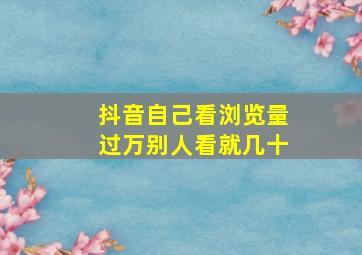 抖音自己看浏览量过万别人看就几十